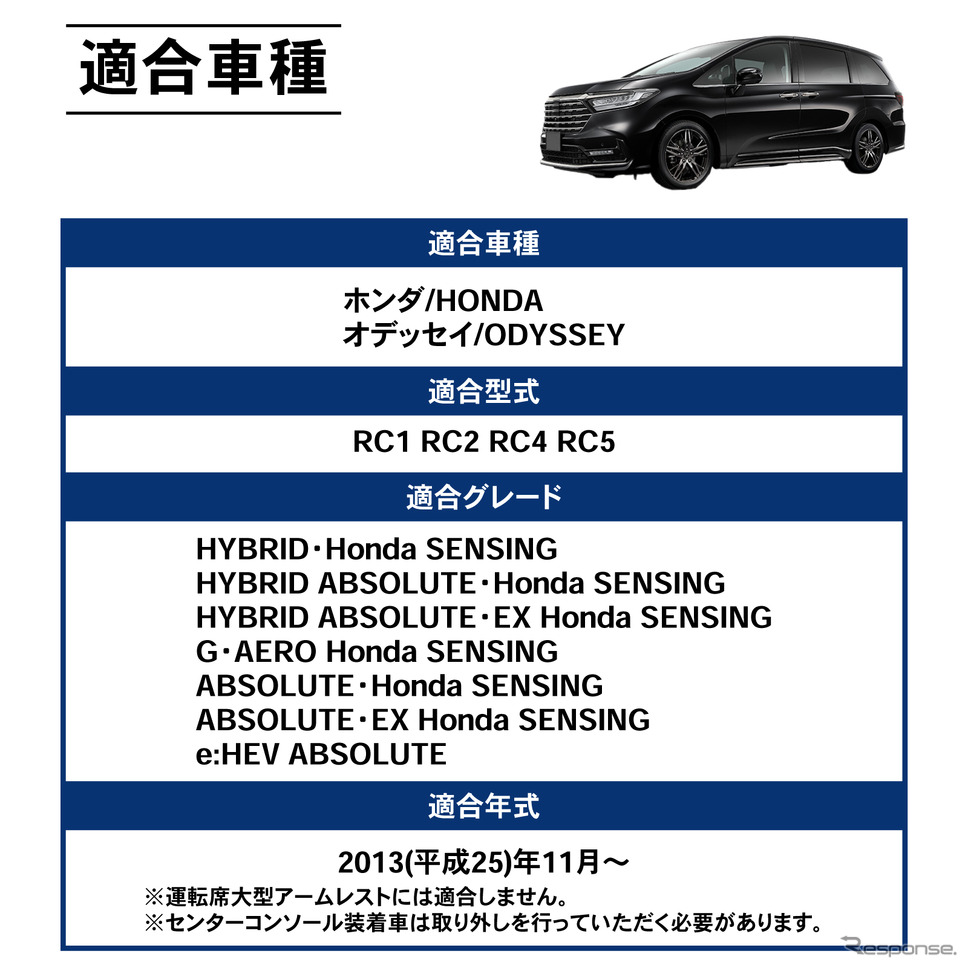 適合車種

適合車種

ホンダ/HONDA
オデッセイ/ODYSSEY

適合型式

RC1 RC2 RC4 RC5

適合グレード

HYBRID・Honda SENSING
HYBRID ABSOLUTE・Honda SENSING
HYBRID ABSOLUTE・EX Honda SENSING
G・AERO Honda SENSING
ABSOLUTE・Honda SENSING
ABSOLUTE・EX Honda SENSING
e:HEV ABSOLUTE

適合年式

2013(平成25)年11月～
※運転席大型アームレストには適合しません。
※センターコンソール装着車は取り外しを行っていただく必要があります。

Response.